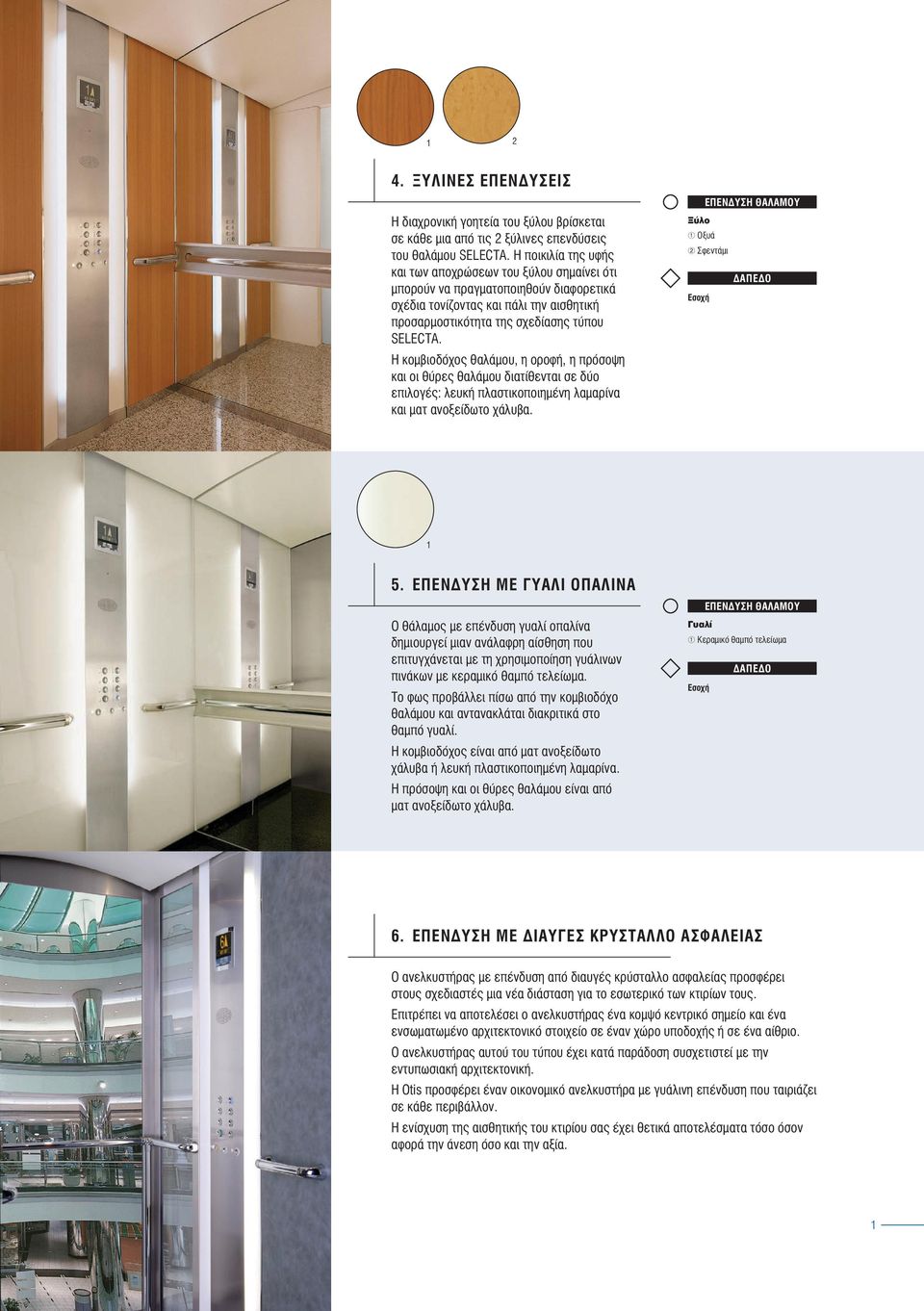 1 2

4. ΞΥΛΙΝΕΣ ΕΠΕΝΔΥΣΕΙΣ

Η διαχρονική γοητεία του ξύλου βρίσκεται σε κάθε μια από τις 2 ξύλινες επενδύσεις του θαλάμου SELECTA. Η ποικιλία της υφής και των αποχρώσεων του ξύλου σημαίνει ότι μπορούν να πραγματοποιηθούν διαφορετικά σχέδια τονίζοντας και πάλι την αισθητική προσαρμοστικότητα της σχεδίασης τύπου SELECTA.

Η κομβιοδόχος θαλάμου, η οροφή, η πρόσοψη και οι θύρες θαλάμου διατίθενται σε δύο επιλογές: λευκή πλαστικοποιημένη λαμαρίνα και ματ ανοξείδωτο χάλυβα.

ΕΠΕΝΔΥΣΗ ΘΑΛΑΜΟΥ
Ξύλο
① Οξυά
② Σφεντάμι
ΔΑΠΕΔΟ
Εσοχή

1

5. ΕΠΕΝΔΥΣΗ ΜΕ ΓΥΑΛΙ ΟΠΑΛΙΝΑ

Ο θάλαμος με επένδυση γυαλί οπαλίνα δημιουργεί μιαν ανάλαφρη αίσθηση που επιτυγχάνεται με τη χρησιμοποίηση γυάλινων πινάκων με κεραμικό θαμπό τελείωμα.

Το φως προβάλλει πίσω από την κομβιοδόχο θαλάμου και αντανακλάται διακριτικά στο θαμπό γυαλί.

Η κομβιοδόχος είναι από ματ ανοξείδωτο χάλυβα ή λευκή πλαστικοποιημένη λαμαρίνα.

Η πρόσοψη και οι θύρες θαλάμου είναι από ματ ανοξείδωτο χάλυβα.

ΕΠΕΝΔΥΣΗ ΘΑΛΑΜΟΥ
Γυαλί
① Κεραμικό θαμπό τελείωμα
ΔΑΠΕΔΟ
Εσοχή

6. ΕΠΕΝΔΥΣΗ ΜΕ ΔΙΑΥΓΕΣ ΚΡΥΣΤΑΛΛΟ ΑΣΦΑΛΕΙΑΣ

Ο ανελκυστήρας με επένδυση από διαυγές κρύσταλλο ασφαλείας προσφέρει στους σχεδιαστές μια νέα διάσταση για το εσωτερικό των κτιρίων τους.

Επιτρέπει να αποτελέσει ο ανελκυστήρας ένα κομψό κεντρικό σημείο και ένα ενσωματωμένο αρχιτεκτονικό στοιχείο σε έναν χώρο υποδοχής ή σε ένα αίθριο.

Ο ανελκυστήρας αυτού του τύπου έχει κατά παράδοση συσχετιστεί με την εντυπωσιακή αρχιτεκτονική.

Η Otis προσφέρει έναν οικονομικό ανελκυστήρα με γυάλινη επένδυση που ταιριάζει σε κάθε περιβάλλον.

Η ενίσχυση της αισθητικής του κτιρίου σας έχει θετικά αποτελέσματα τόσο όσον αφορά την άνεση όσο και την αξία.

1